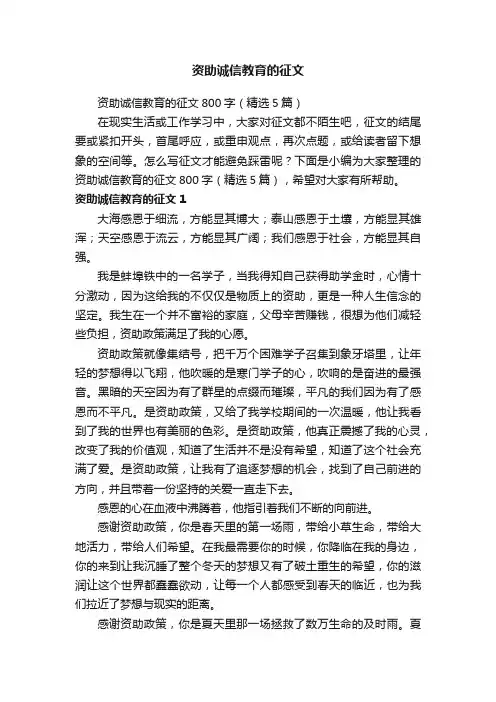 资助诚信教育的征文

资助诚信教育的征文 800 字（精选 5 篇）

在现实生活或工作学习中，大家对征文都不陌生吧，征文的结尾要或紧扣开头，首尾呼应，或重申观点，再次点题，或给读者留下想象的空间等。怎么写征文才能避免踩雷呢？下面是小编为大家整理的资助诚信教育的征文 800 字（精选 5 篇），希望对大家有所帮助。

资助诚信教育的征文 1

大海感恩于细流，方能显其博大；泰山感恩于土壤，方能显其雄浑；天空感恩于流云，方能显其广阔；我们感恩于社会，方能显其自强。

我是蚌埠铁中的一名学子，当我得知自己获得助学金时，心情十分激动，因为这给我的不仅仅是物质上的资助，更是一种人生信念的坚定。我生在一个并不富裕的家庭，父母辛苦赚钱，很想为他们减轻些负担，资助政策满足了我的心愿。

资助政策就像集结号，把千万个困难学子召集到象牙塔里，让年轻的梦想得以飞翔，他吹暖的是寒门学子的心，吹响的是奋进的最强音。黑暗的天空因为有了群星的点缀而璀璨，平凡的我们因为有了感恩而不平凡。是资助政策，又给了我学校期间的一次温暖，他让我看到了我的世界也有美丽的色彩。是资助政策，他真正震撼了我的心灵，改变了我的价值观，知道了生活并不是没有希望，知道了这个社会充满了爱。是资助政策，让我有了追逐梦想的机会，找到了自己前进的方向，并且带着一份坚持的关爱一直走下去。

感恩的心在血液中沸腾着，他指引着我们不断的向前进。

感谢资助政策，你是春天里的第一场雨，带给小草生命，带给大地活力，带给人们希望。在我最需要你的时候，你降临在我的身边，你的来到让我沉睡了整个冬天的梦想又有了破土重生的希望，你的滋润让这个世界都蠢蠢欲动，让每一个人都感受到春天的临近，也为我们拉近了梦想与现实的距离。

感谢资助政策，你是夏天里那一场拯救了数万生命的及时雨。夏